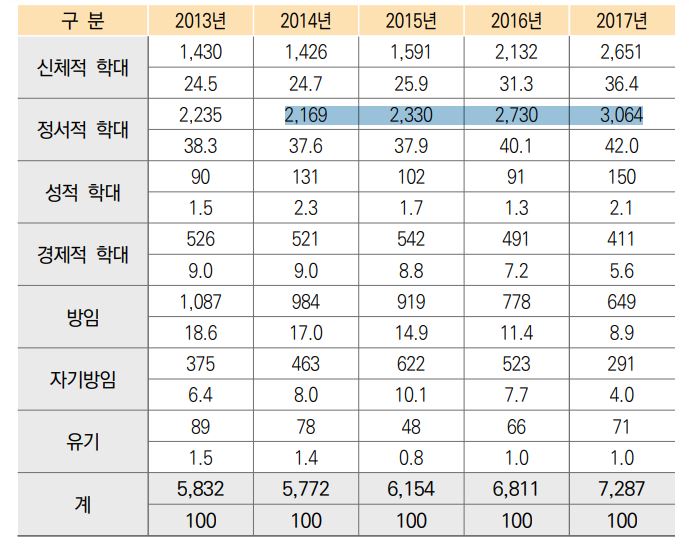 | 구 분 | 2013년 | 2014년 | 2015년 | 2016년 | 2017년 |
|---|---|---|---|---|---|
| 신체적 학대 | 1,430 | 1,426 | 1,591 | 2,132 | 2,651 |
| | 24.5 | 24.7 | 25.9 | 31.3 | 36.4 |
| 정서적 학대 | 2,235 | 2,169 | 2,330 | 2,730 | 3,064 |
| | 38.3 | 37.6 | 37.9 | 40.1 | 42.0 |
| 성적 학대 | 90 | 131 | 102 | 91 | 150 |
| | 1.5 | 2.3 | 1.7 | 1.3 | 2.1 |
| 경제적 학대 | 526 | 521 | 542 | 491 | 411 |
| | 9.0 | 9.0 | 8.8 | 7.2 | 5.6 |
| 방임 | 1,087 | 984 | 919 | 778 | 649 |
| | 18.6 | 17.0 | 14.9 | 11.4 | 8.9 |
| 자기방임 | 375 | 463 | 622 | 523 | 291 |
| | 6.4 | 8.0 | 10.1 | 7.7 | 4.0 |
| 유기 | 89 | 78 | 48 | 66 | 71 |
| | 1.5 | 1.4 | 0.8 | 1.0 | 1.0 |
| 계 | 5,832 | 5,772 | 6,154 | 6,811 | 7,287 |
| | 100 | 100 | 100 | 100 | 100 |